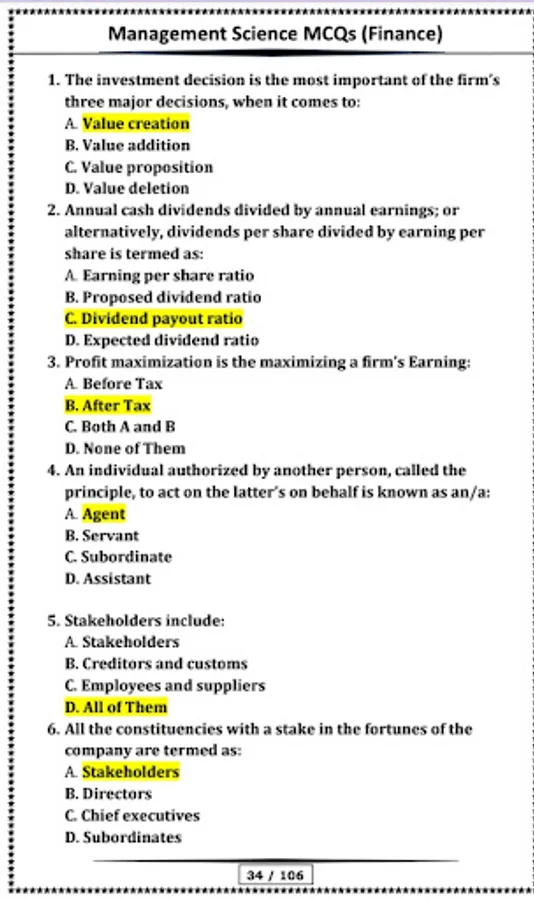 Management Science MCQs (Finance)

1. The investment decision is the most important of the firm's three major decisions, when it comes to:
A. Value creation
B. Value addition
C. Value proposition
D. Value deletion
2. Annual cash dividends divided by annual earnings; or alternatively, dividends per share divided by earning per share is termed as:
A. Earning per share ratio
B. Proposed dividend ratio
C. Dividend payout ratio
D. Expected dividend ratio
3. Profit maximization is the maximizing a firm's Earning:
A. Before Tax
B. After Tax
C. Both A and B
D. None of Them
4. An individual authorized by another person, called the principle, to act on the latter's on behalf is known as an/a:
A. Agent
B. Servant
C. Subordinate
D. Assistant

5. Stakeholders include:
A. Stakeholders
B. Creditors and customs
C. Employees and suppliers
D. All of Them
6. All the constituencies with a stake in the fortunes of the company are termed as:
A. Stakeholders
B. Directors
C. Chief executives
D. Subordinates

34 / 106